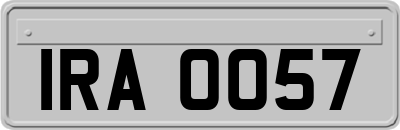 IRA 0057